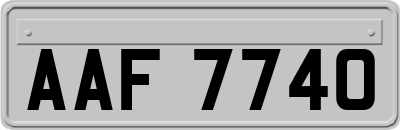 AAF 7740